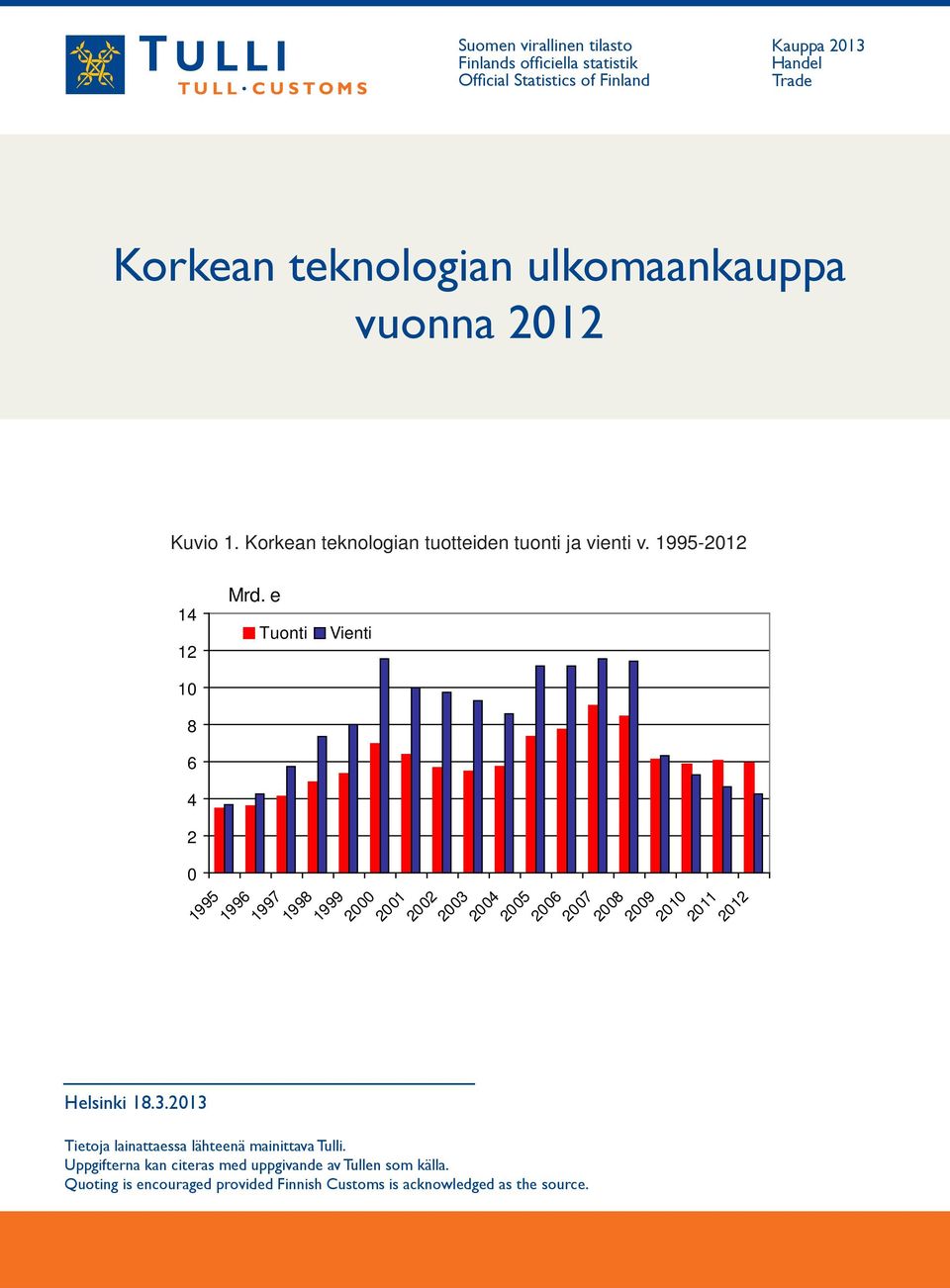 TULLI
TULL·CUSTOMS

Suomen virallinen tilasto
Finlands officiella statistik
Official Statistics of Finland

Kauppa 2013
Handel
Trade

Korkean teknologian ulkomaankauppa vuonna 2012

Kuvio 1. Korkean teknologian tuotteiden tuonti ja vienti v. 1995-2012

Mrd. e
Tuonti Vienti

14
12
10
8
6
4
2
0

1995 1996 1997 1998 1999 2000 2001 2002 2003 2004 2005 2006 2007 2008 2009 2010 2011 2012

Helsinki 18.3.2013

Tietoja lainattaessa lähteenä mainittava Tulli.
Uppgifterna kan citeras med uppgivande av Tullen som källa.
Quoting is encouraged provided Finnish Customs is acknowledged as the source.